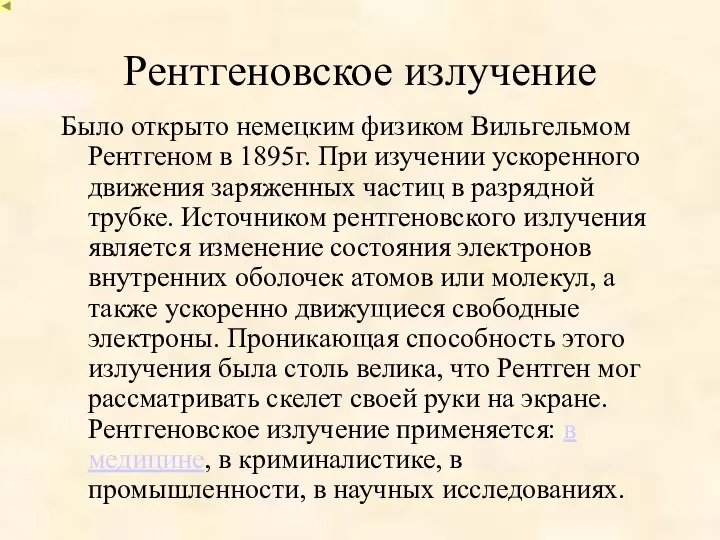 Рентгеновское излучение

Было открыто немецким физиком Вильгельмом Рентгеном в 1895г. При изучении ускоренного движения заряженных частиц в разрядной трубке. Источником рентгеновского излучения является изменение состояния электронов внутренних оболочек атомов или молекул, а также ускоренно движущиеся свободные электроны. Проникающая способность этого излучения была столь велика, что Рентген мог рассматривать скелет своей руки на экране. Рентгеновское излучение применяется: в медицине, в криминалистике, в промышленности, в научных исследованиях.